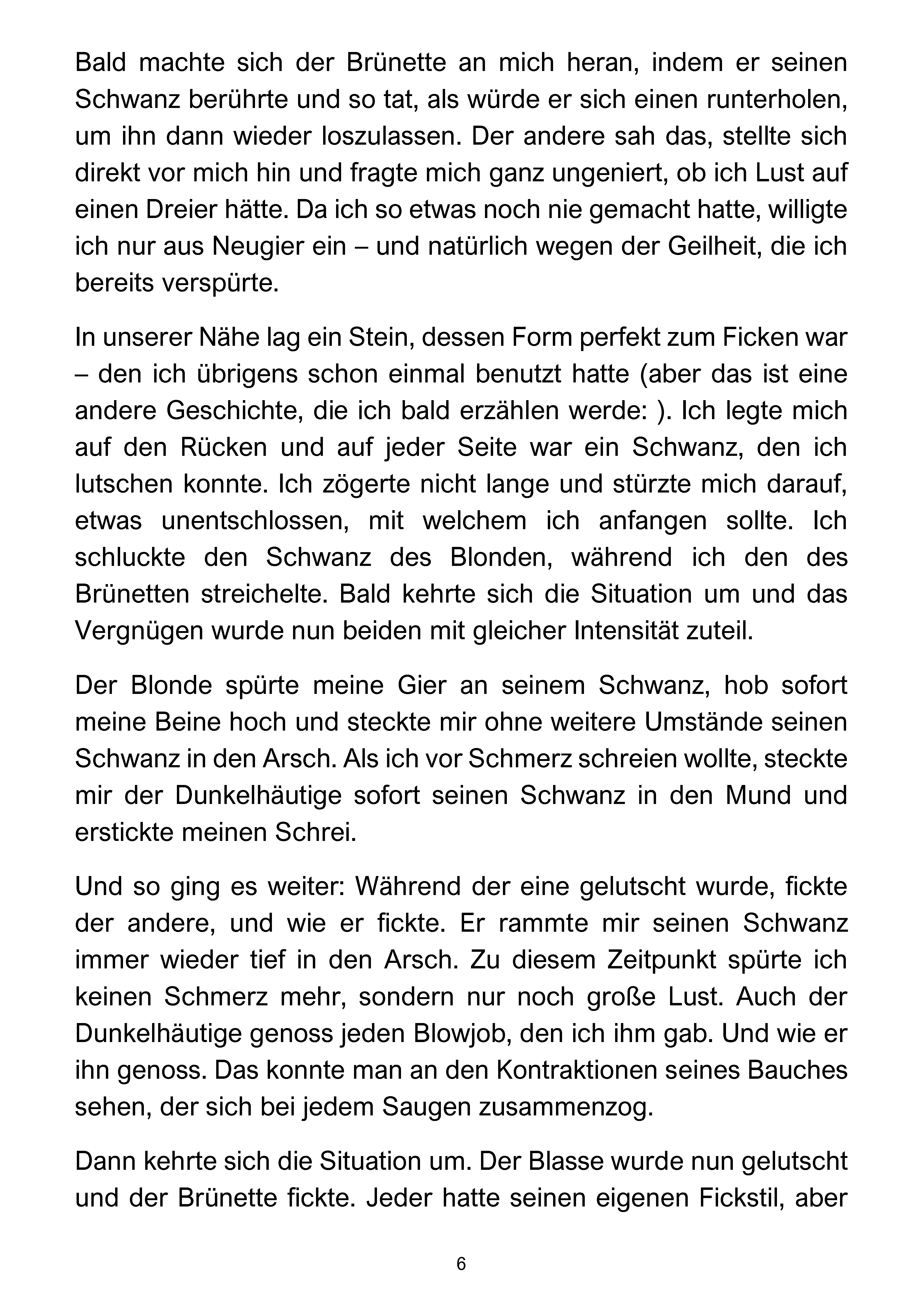 Bald machte sich der Brünette an mich heran, indem er seinen Schwanz berührte und so tat, als würde er sich einen runterholen, um ihn dann wieder loszulassen. Der andere sah das, stellte sich direkt vor mich hin und fragte mich ganz ungeniert, ob ich Lust auf einen Dreier hätte. Da ich so etwas noch nie gemacht hatte, willigte ich nur aus Neugier ein – und natürlich wegen der Geilheit, die ich bereits verspürte.

In unserer Nähe lag ein Stein, dessen Form perfekt zum Ficken war – den ich übrigens schon einmal benutzt hatte (aber das ist eine andere Geschichte, die ich bald erzählen werde: ). Ich legte mich auf den Rücken und auf jeder Seite war ein Schwanz, den ich lutschen konnte. Ich zögerte nicht lange und stürzte mich darauf, etwas unentschlossen, mit welchem ich anfangen sollte. Ich schluckte den Schwanz des Blonden, während ich den des Brünetten streichelte. Bald kehrte sich die Situation um und das Vergnügen wurde nun beiden mit gleicher Intensität zuteil.

Der Blonde spürte meine Gier an seinem Schwanz, hob sofort meine Beine hoch und steckte mir ohne weitere Umstände seinen Schwanz in den Arsch. Als ich vor Schmerz schreien wollte, steckte mir der Dunkelhäutige sofort seinen Schwanz in den Mund und erstickte meinen Schrei.

Und so ging es weiter: Während der eine gelutscht wurde, fickte der andere, und wie er fickte. Er rammte mir seinen Schwanz immer wieder tief in den Arsch. Zu diesem Zeitpunkt spürte ich keinen Schmerz mehr, sondern nur noch große Lust. Auch der Dunkelhäutige genoss jeden Blowjob, den ich ihm gab. Und wie er ihn genoss. Das konnte man an den Kontraktionen seines Bauches sehen, der sich bei jedem Saugen zusammenzog.

Dann kehrte sich die Situation um. Der Blasse wurde nun gelutscht und der Brünette fickte. Jeder hatte seinen eigenen Fickstil, aber

6